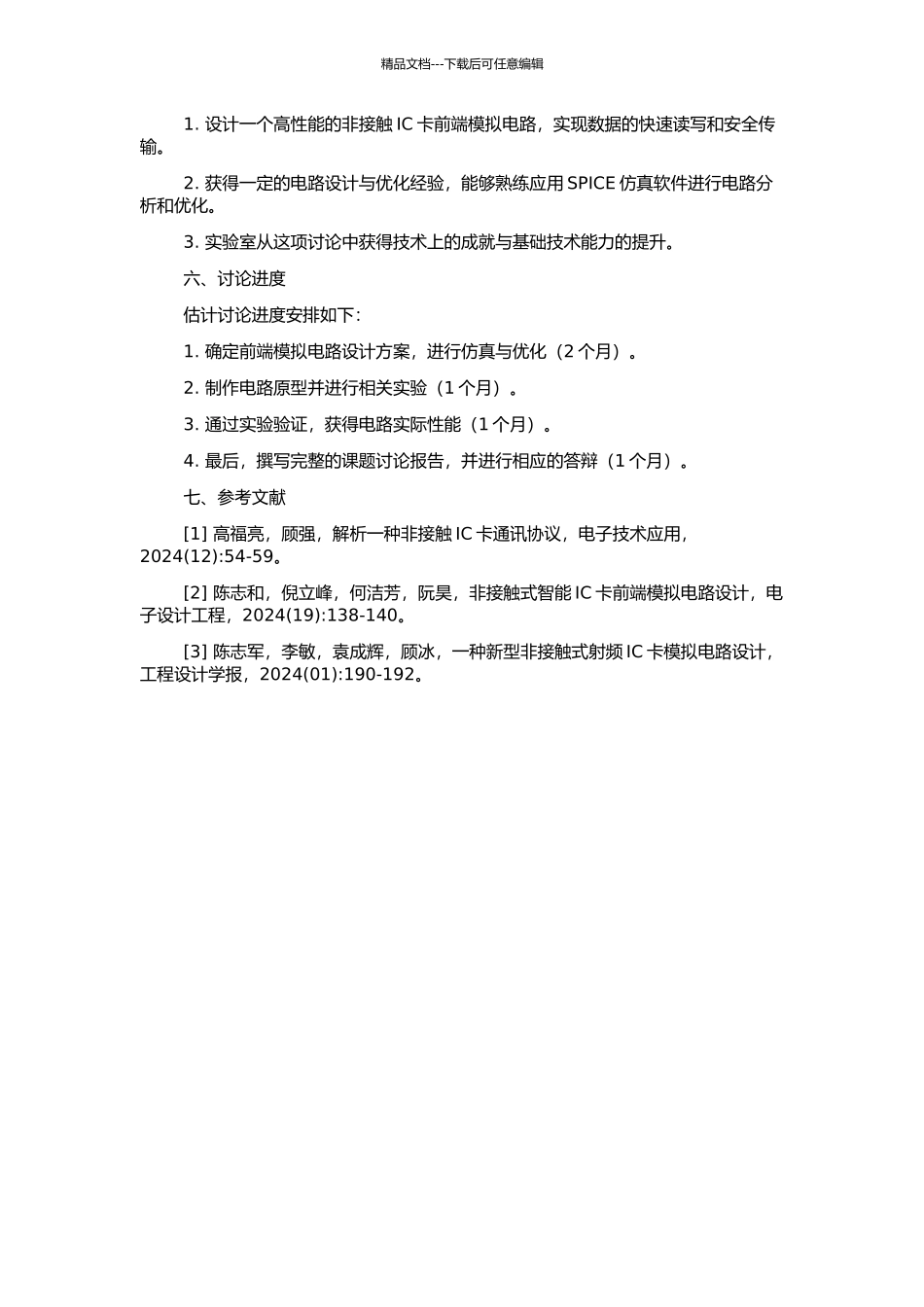 精品文档---下载后可任意编辑

1. 设计一个高性能的非接触 IC 卡前端模拟电路，实现数据的快速读写和安全传输。

2. 获得一定的电路设计与优化经验，能够熟练应用 SPICE 仿真软件进行电路分析和优化。

3. 实验室从这项讨论中获得技术上的成就与基础技术能力的提升。

六、讨论进度

估计讨论进度安排如下：

1. 确定前端模拟电路设计方案，进行仿真与优化（2 个月）。

2. 制作电路原型并进行相关实验（1 个月）。

3. 通过实验验证，获得电路实际性能（1 个月）。

4. 最后，撰写完整的课题讨论报告，并进行相应的答辩（1 个月）。

七、参考文献

[1] 高福亮，顾强，解析一种非接触 IC 卡通讯协议，电子技术应用，2024(12):54-59。

[2] 陈志和，倪立峰，何洁芳，阮昊，非接触式智能 IC 卡前端模拟电路设计，电子设计工程，2024(19):138-140。

[3] 陈志军，李敏，袁成辉，顾冰，一种新型非接触式射频 IC 卡模拟电路设计，工程设计学报，2024(01):190-192。